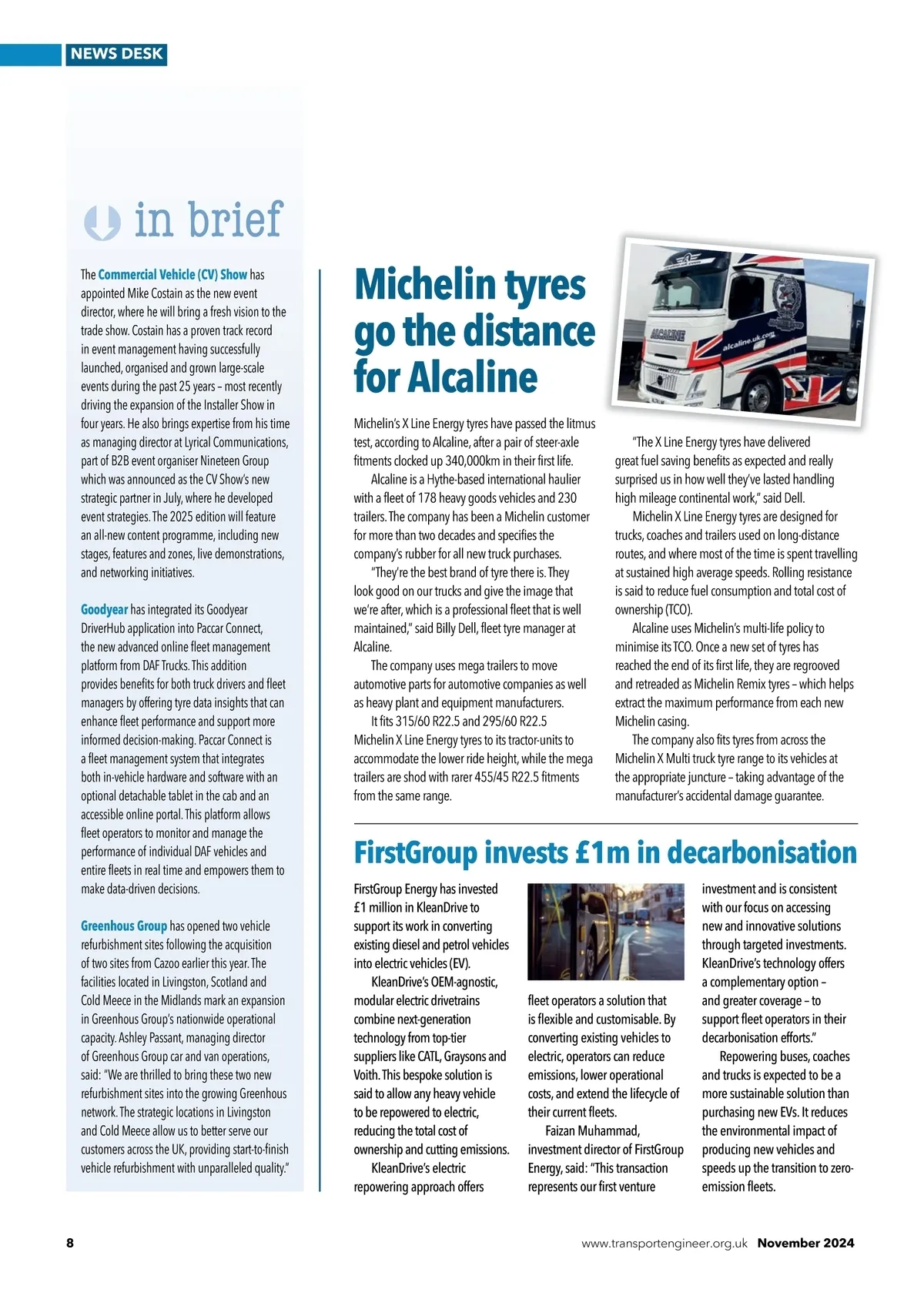 NEWS DESK

in brief

The Commercial Vehicle (CV) Show has appointed Mike Costain as the new event director, where he will bring a fresh vision to the trade show. Costain has a proven track record in event management having successfully launched, organised and grown large-scale events during the past 25 years – most recently driving the expansion of the Installer Show in four years. He also brings expertise from his time as managing director at Lyrical Communications, part of B2B event organiser Nineteen Group which was announced as the CV Show's new strategic partner in July, where he developed event strategies. The 2025 edition will feature an all-new content programme, including new stages, features and zones, live demonstrations, and networking initiatives.

Goodyear has integrated its Goodyear DriverHub application into Paccar Connect, the new advanced online fleet management platform from DAF Trucks. This addition provides benefits for both truck drivers and fleet managers by offering tyre data insights that can enhance fleet performance and support more informed decision-making. Paccar Connect is a fleet management system that integrates both in-vehicle hardware and software with an optional detachable tablet in the cab and an accessible online portal. This platform allows fleet operators to monitor and manage the performance of individual DAF vehicles and entire fleets in real time and empowers them to make data-driven decisions.

Greenhous Group has opened two vehicle refurbishment sites following the acquisition of two sites from Cazoo earlier this year. The facilities located in Livingston, Scotland and Cold Meece in the Midlands mark an expansion in Greenhous Group's nationwide operational capacity. Ashley Passant, managing director of Greenhous Group car and van operations, said: "We are thrilled to bring these two new refurbishment sites into the growing Greenhous network. The strategic locations in Livingston and Cold Meece allow us to better serve our customers across the UK, providing start-to-finish vehicle refurbishment with unparalleled quality."

Michelin tyres go the distance for Alcaline

ALCALINE
alcaline.uk.com

Michelin's X Line Energy tyres have passed the litmus test, according to Alcaline, after a pair of steer-axle fitments clocked up 340,000km in their first life.

Alcaline is a Hythe-based international haulier with a fleet of 178 heavy goods vehicles and 230 trailers. The company has been a Michelin customer for more than two decades and specifies the company's rubber for all new truck purchases.

"They're the best brand of tyre there is. They look good on our trucks and give the image that we're after, which is a professional fleet that is well maintained," said Billy Dell, fleet tyre manager at Alcaline.

The company uses mega trailers to move automotive parts for automotive companies as well as heavy plant and equipment manufacturers.

It fits 315/60 R22.5 and 295/60 R22.5 Michelin X Line Energy tyres to its tractor-units to accommodate the lower ride height, while the mega trailers are shod with rarer 455/45 R22.5 fitments from the same range.

"The X Line Energy tyres have delivered great fuel saving benefits as expected and really surprised us in how well they've lasted handling high mileage continental work," said Dell.

Michelin X Line Energy tyres are designed for trucks, coaches and trailers used on long-distance routes, and where most of the time is spent travelling at sustained high average speeds. Rolling resistance is said to reduce fuel consumption and total cost of ownership (TCO).

Alcaline uses Michelin's multi-life policy to minimise its TCO. Once a new set of tyres has reached the end of its first life, they are regrooved and retreaded as Michelin Remix tyres – which helps extract the maximum performance from each new Michelin casing.

The company also fits tyres from across the Michelin X Multi truck tyre range to its vehicles at the appropriate juncture – taking advantage of the manufacturer's accidental damage guarantee.

FirstGroup invests £1m in decarbonisation

FirstGroup Energy has invested £1 million in KleanDrive to support its work in converting existing diesel and petrol vehicles into electric vehicles (EV).

KleanDrive's OEM-agnostic, modular electric drivetrains combine next-generation technology from top-tier suppliers like CATL, Graysons and Voith. This bespoke solution is said to allow any heavy vehicle to be repowered to electric, reducing the total cost of ownership and cutting emissions.

KleanDrive's electric repowering approach offers fleet operators a solution that is flexible and customisable. By converting existing vehicles to electric, operators can reduce emissions, lower operational costs, and extend the lifecycle of their current fleets.

Faizan Muhammad, investment director of FirstGroup Energy, said: "This transaction represents our first venture investment and is consistent with our focus on accessing new and innovative solutions through targeted investments. KleanDrive's technology offers a complementary option – and greater coverage – to support fleet operators in their decarbonisation efforts."

Repowering buses, coaches and trucks is expected to be a more sustainable solution than purchasing new EVs. It reduces the environmental impact of producing new vehicles and speeds up the transition to zero-emission fleets.

8 www.transportengineer.org.uk November 2024